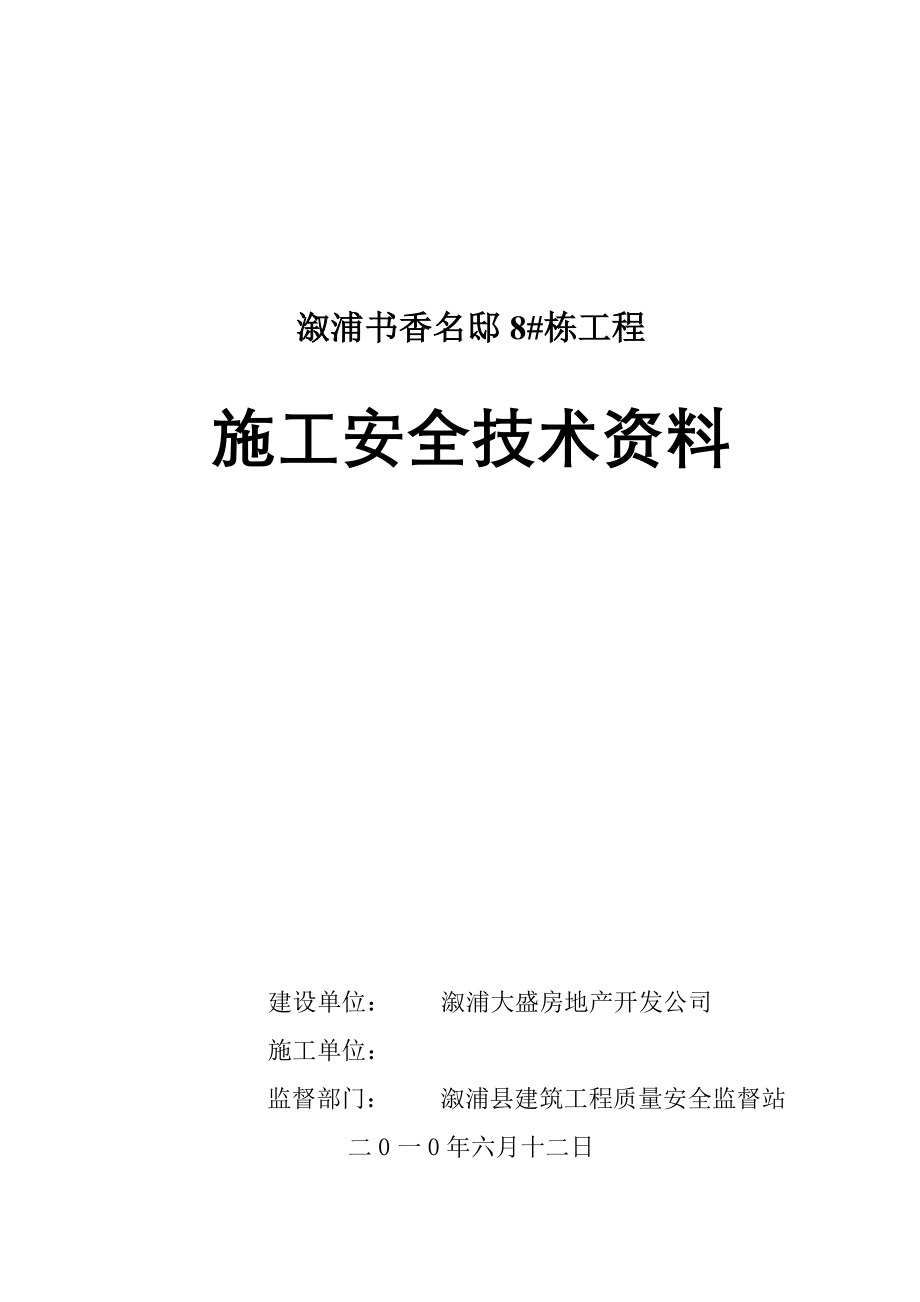 溆浦书香名邸 8#栋工程

施工安全技术资料

建设单位：　　溆浦大盛房地产开发公司

施工单位：

监督部门：　　溆浦县建筑工程质量安全监督站

二０一０年六月十二日